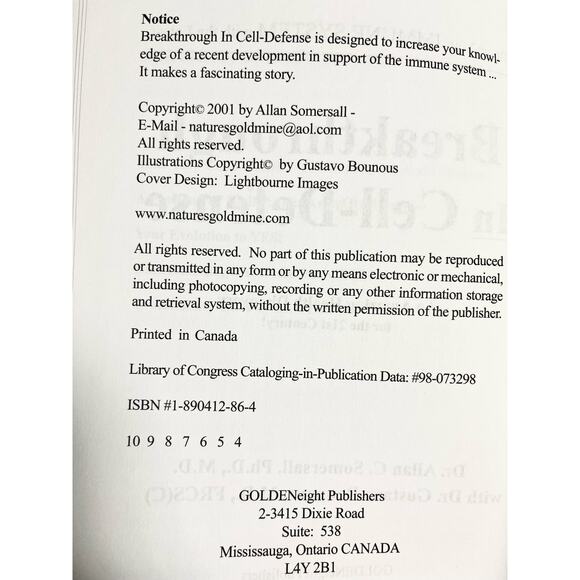 Notice
Breakthrough In Cell-Defense is designed to increase your knowledge of a recent development in support of the immune system ... It makes a fascinating story.

Copyright© 2001 by Allan Somersall -
E-Mail - naturesgoldmine@aol.com
All rights reserved.
Illustrations Copyright© by Gustavo Bounous
Cover Design: Lightbourne Images

www.naturesgoldmine.com

All rights reserved. No part of this publication may be reproduced or transmitted in any form or by any means electronic or mechanical, including photocopying, recording or any other information storage and retrieval system, without the written permission of the publisher.

Printed in Canada

Library of Congress Cataloging-in-Publication Data: #98-073298

ISBN #1-890412-86-4

10 9 8 7 6 5 4

GOLDENeight Publishers
2-3415 Dixie Road
Suite: 538
Mississauga, Ontario CANADA
L4Y 2B1